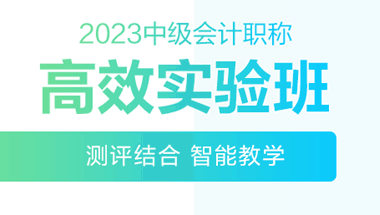 2023中级会计职称

高效实验班

测评结合 智能教学